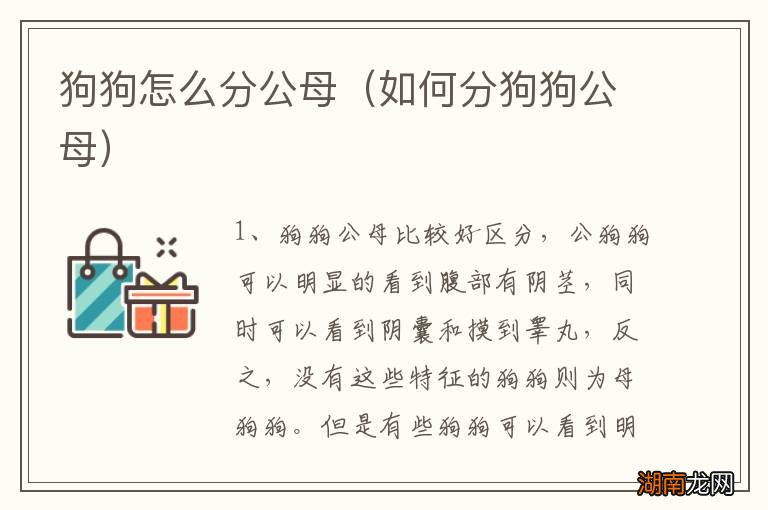 狗狗怎么分公母（如何分狗狗公母）

1、狗狗公母比较好区分，公狗狗可以明显的看到腹部有阴茎，同时可以看到阴囊和摸到睾丸，反之，没有这些特征的狗狗则为母狗狗。但是有些狗狗可以看到明

湖南龙网